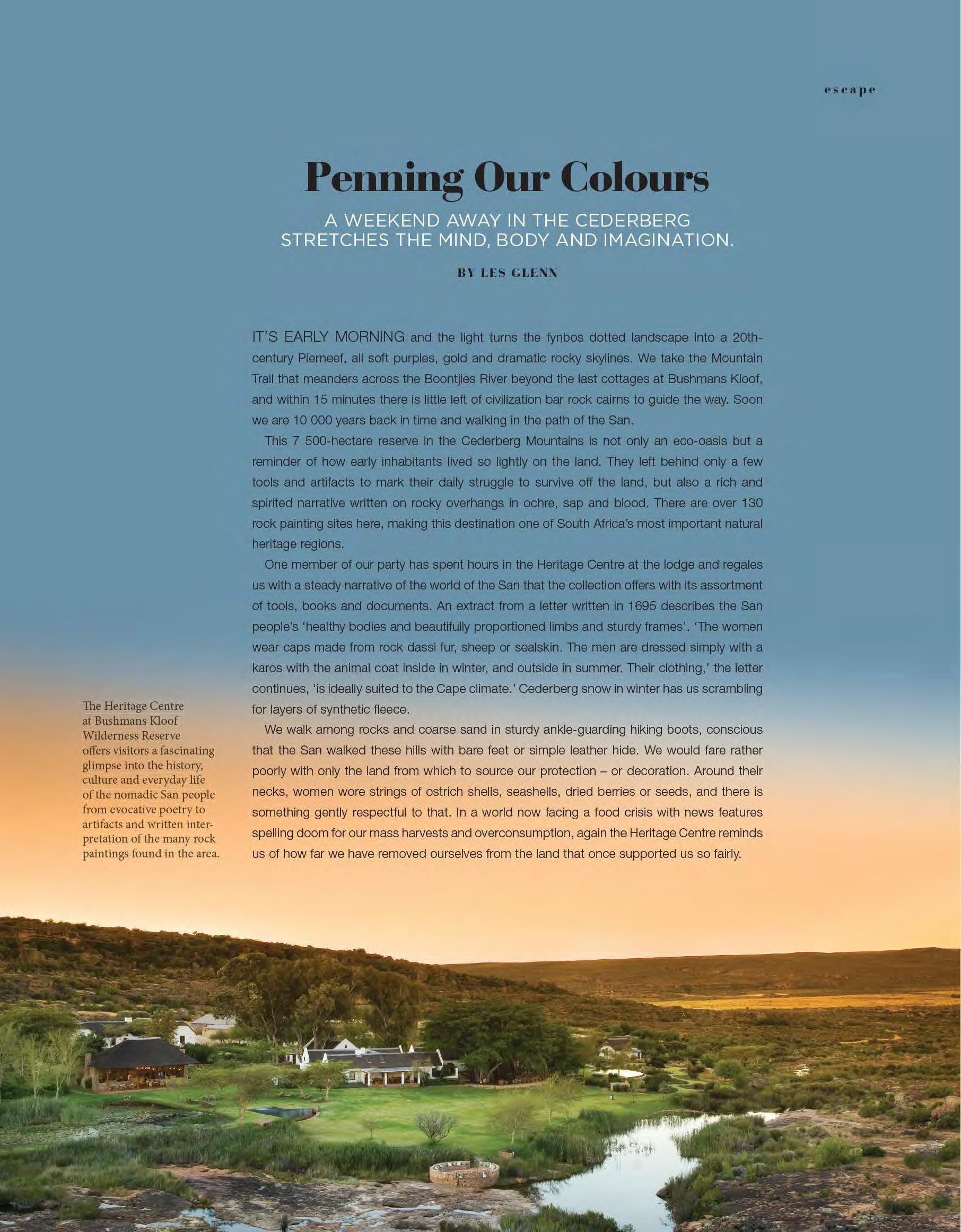 escape

Penning Our Colours

A WEEKEND AWAY IN THE CEDERBERG STRETCHES THE MIND, BODY AND IMAGINATION.

BY LES GLENN

IT'S EARLY MORNING and the light turns the fynbos dotted landscape into a 20th-century Pierneef, all soft purples, gold and dramatic rocky skylines. We take the Mountain Trail that meanders across the Boontjies River beyond the last cottages at Bushmans Kloof, and within 15 minutes there is little left of civilization bar rock cairns to guide the way. Soon we are 10 000 years back in time and walking in the path of the San.

This 7 500-hectare reserve in the Cederberg Mountains is not only an eco-oasis but a reminder of how early inhabitants lived so lightly on the land. They left behind only a few tools and artifacts to mark their daily struggle to survive off the land, but also a rich and spirited narrative written on rocky overhangs in ochre, sap and blood. There are over 130 rock painting sites here, making this destination one of South Africa's most important natural heritage regions.

One member of our party has spent hours in the Heritage Centre at the lodge and regales us with a steady narrative of the world of the San that the collection offers with its assortment of tools, books and documents. An extract from a letter written in 1695 describes the San people's 'healthy bodies and beautifully proportioned limbs and sturdy frames'. 'The women wear caps made from rock dassi fur, sheep or sealskin. The men are dressed simply with a karos with the animal coat inside in winter, and outside in summer. Their clothing,' the letter continues, 'is ideally suited to the Cape climate.' Cederberg snow in winter has us scrambling for layers of synthetic fleece.

We walk among rocks and coarse sand in sturdy ankle-guarding hiking boots, conscious that the San walked these hills with bare feet or simple leather hide. We would fare rather poorly with only the land from which to source our protection – or decoration. Around their necks, women wore strings of ostrich shells, seashells, dried berries or seeds, and there is something gently respectful to that. In a world now facing a food crisis with news features spelling doom for our mass harvests and overconsumption, again the Heritage Centre reminds us of how far we have removed ourselves from the land that once supported us so fairly.

The Heritage Centre at Bushmans Kloof Wilderness Reserve offers visitors a fascinating glimpse into the history, culture and everyday life of the nomadic San people from evocative poetry to artifacts and written interpretation of the many rock paintings found in the area.